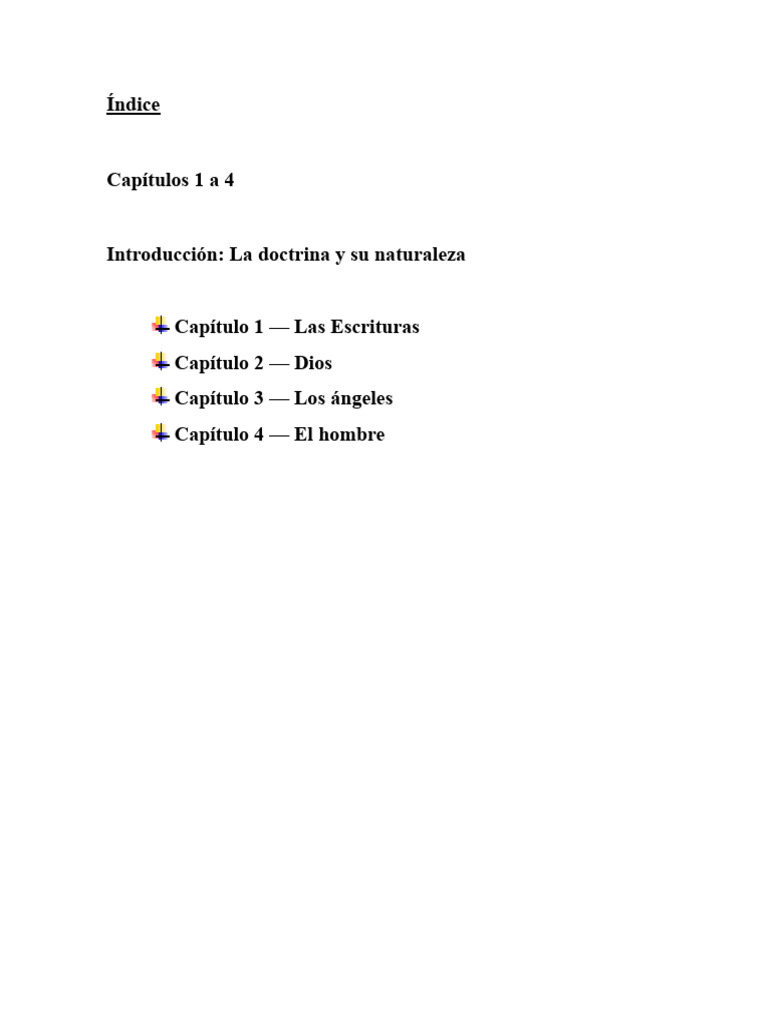 Índice

Capítulos 1 a 4

Introducción: La doctrina y su naturaleza

Capítulo 1 — Las Escrituras
Capítulo 2 — Dios
Capítulo 3 — Los ángeles
Capítulo 4 — El hombre